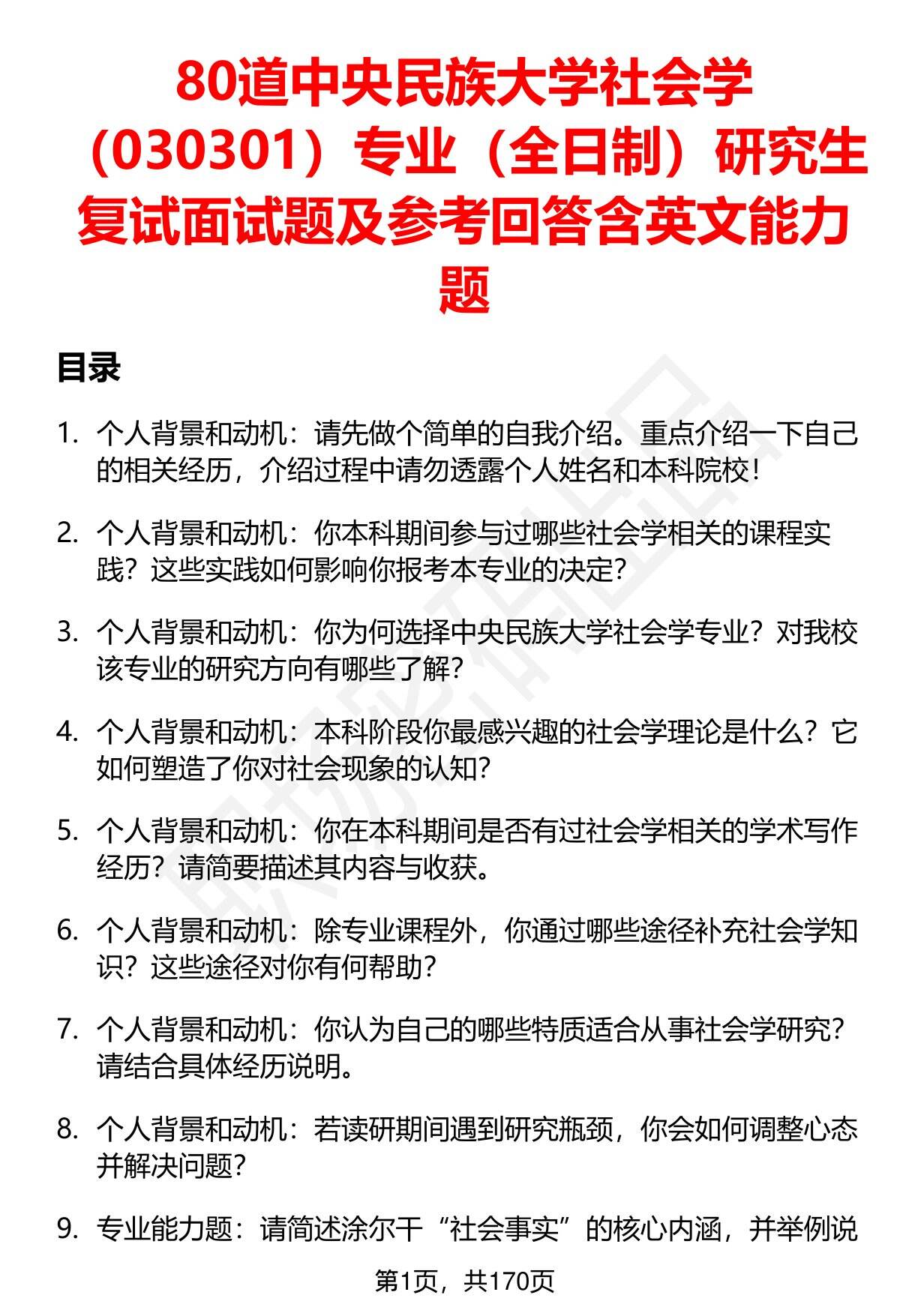 80道中央民族大学社会学（030301）专业（全日制）研究生复试面试题及参考回答含英文能力题

目录

1. 个人背景和动机：请先做个简单的自我介绍。重点介绍一下自己的相关经历，介绍过程中请勿透露个人姓名和本科院校！

2. 个人背景和动机：你本科期间参与过哪些社会学相关的课程实践？这些实践如何影响你报考本专业的决定？

3. 个人背景和动机：你为何选择中央民族大学社会学专业？对我校该专业的研究方向有哪些了解？

4. 个人背景和动机：本科阶段你最感兴趣的社会学理论是什么？它如何塑造了你对社会现象的认知？

5. 个人背景和动机：你在本科期间是否有过社会学相关的学术写作经历？请简要描述其内容与收获。

6. 个人背景和动机：除专业课程外，你通过哪些途径补充社会学知识？这些途径对你有何帮助？

7. 个人背景和动机：你认为自己的哪些特质适合从事社会学研究？请结合具体经历说明。

8. 个人背景和动机：若读研期间遇到研究瓶颈，你会如何调整心态并解决问题？

9. 专业能力题：请简述涂尔干“社会事实”的核心内涵，并举例说

第1页，共170页